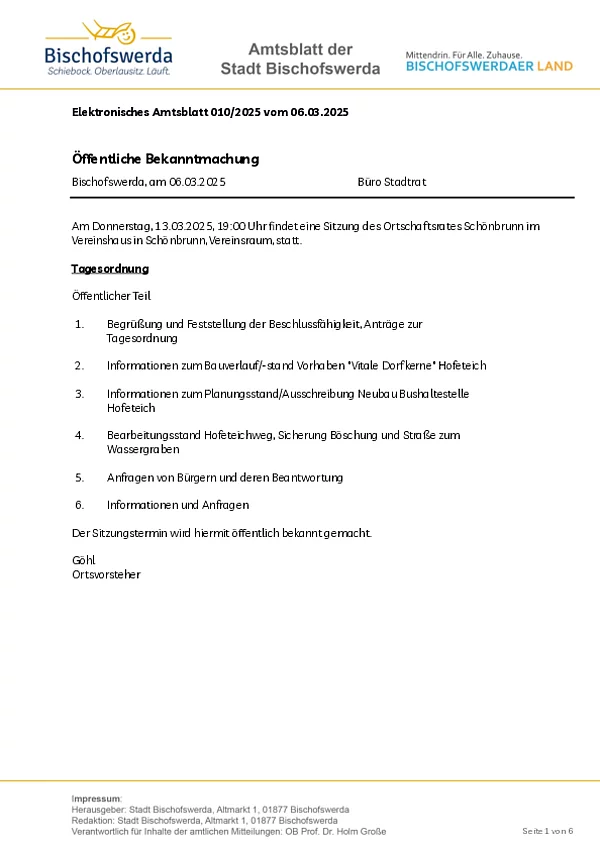 Bischofswerda
Schiebock. Oberlausitz. Läuft.

Amtsblatt der
Stadt Bischofswerda

Mittendrin. Für Alle. Zuhause.
BISCHOFSWERDAER LAND

Elektronisches Amtsblatt 010/2025 vom 06.03.2025

Öffentliche Bekanntmachung

Bischofswerda, am 06.03.2025

Büro Stadtrat

Am Donnerstag, 13.03.2025, 19:00 Uhr findet eine Sitzung des Ortschaftsrates Schönbrunn im Vereinshaus in Schönbrunn, Vereinsraum, statt.

Tagesordnung

Öffentlicher Teil

1. Begrüßung und Feststellung der Beschlussfähigkeit, Anträge zur Tagesordnung

2. Informationen zum Bauverlauf/-stand Vorhaben "Vitale Dorfkerne" Hofeteich

3. Informationen zum Planungsstand/Ausschreibung Neubau Bushaltestelle Hofeteich

4. Bearbeitungsstand Hofeteichweg, Sicherung Böschung und Straße zum Wassergraben

5. Anfragen von Bürgern und deren Beantwortung

6. Informationen und Anfragen

Der Sitzungstermin wird hiermit öffentlich bekannt gemacht.

Göhl
Ortsvorsteher

Impressum:
Herausgeber: Stadt Bischofswerda, Altmarkt 1, 01877 Bischofswerda
Redaktion: Stadt Bischofswerda, Altmarkt 1, 01877 Bischofswerda
Verantwortlich für Inhalte der amtlichen Mitteilungen: OB Prof. Dr. Holm Große

Seite 1 von 6